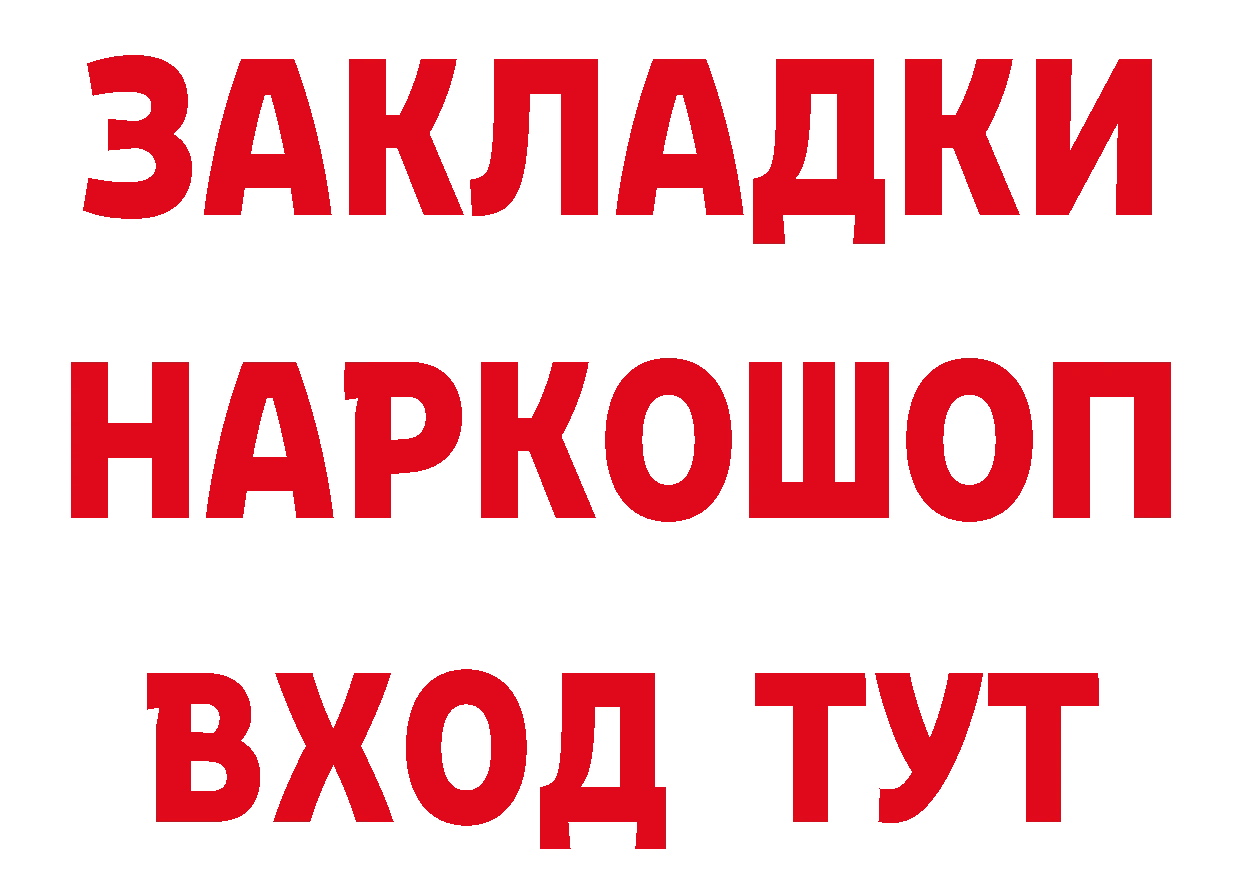 ЗАКЛАДКИ НАРКОШОП ВХОД ТУТ